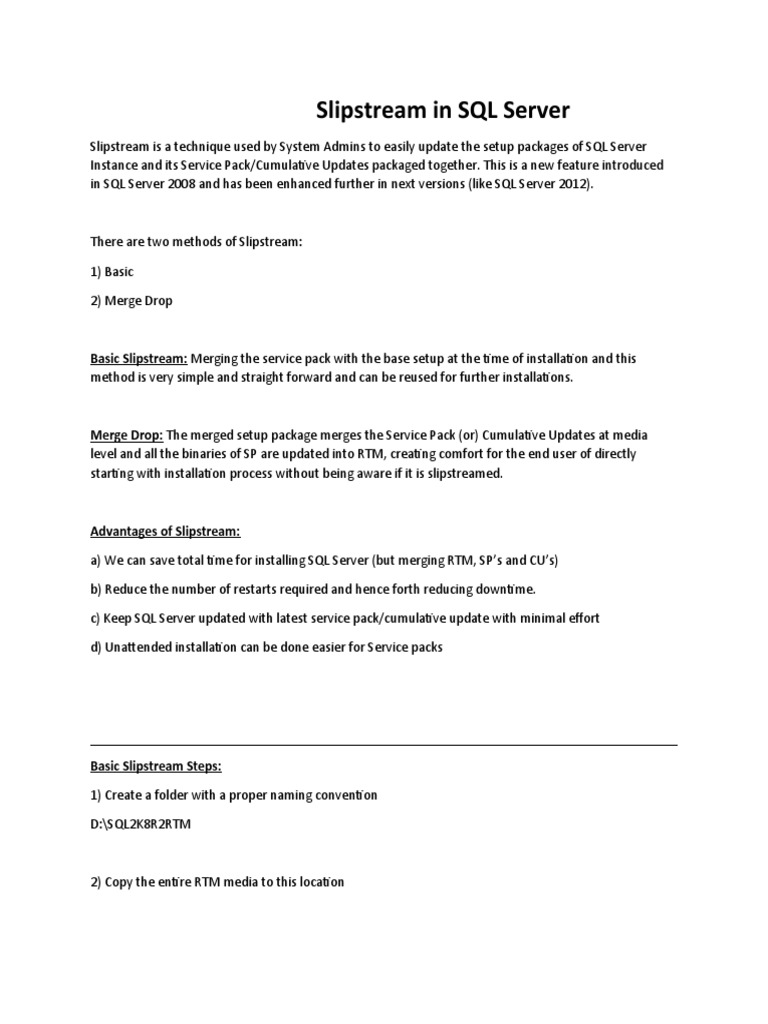 Slipstream in SQL Server

Slipstream is a technique used by System Admins to easily update the setup packages of SQL Server Instance and its Service Pack/Cumulative Updates packaged together. This is a new feature introduced in SQL Server 2008 and has been enhanced further in next versions (like SQL Server 2012).

There are two methods of Slipstream:

1) Basic

2) Merge Drop

Basic Slipstream: Merging the service pack with the base setup at the time of installation and this method is very simple and straight forward and can be reused for further installations.

Merge Drop: The merged setup package merges the Service Pack (or) Cumulative Updates at media level and all the binaries of SP are updated into RTM, creating comfort for the end user of directly starting with installation process without being aware if it is slipstreamed.

Advantages of Slipstream:

a) We can save total time for installing SQL Server (but merging RTM, SP's and CU's)

b) Reduce the number of restarts required and hence forth reducing downtime.

c) Keep SQL Server updated with latest service pack/cumulative update with minimal effort

d) Unattended installation can be done easier for Service packs

Basic Slipstream Steps:

1) Create a folder with a proper naming convention

D:\SQL2K8R2RTM

2) Copy the entire RTM media to this location